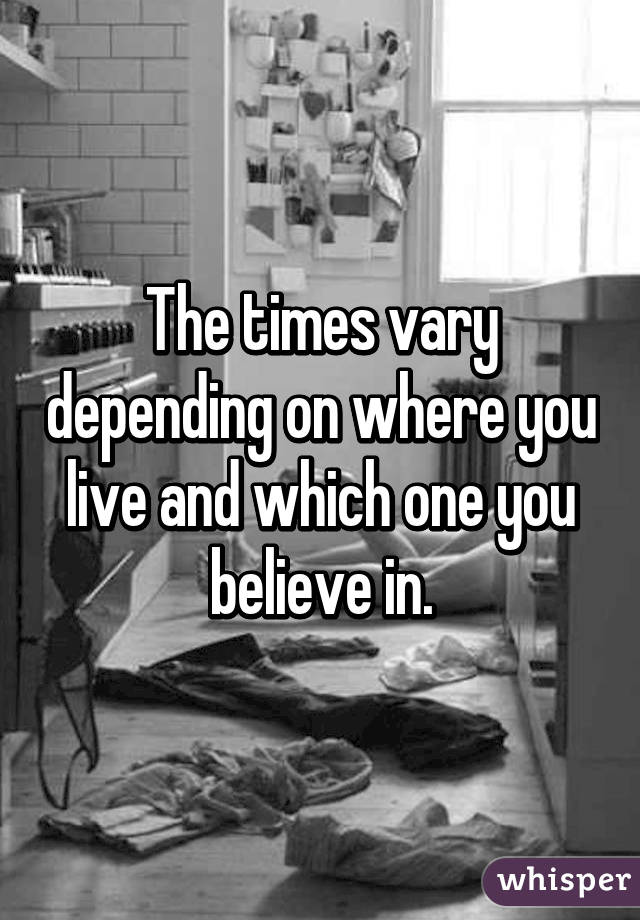 The times vary depending on where you live and which one you believe in.

whisper